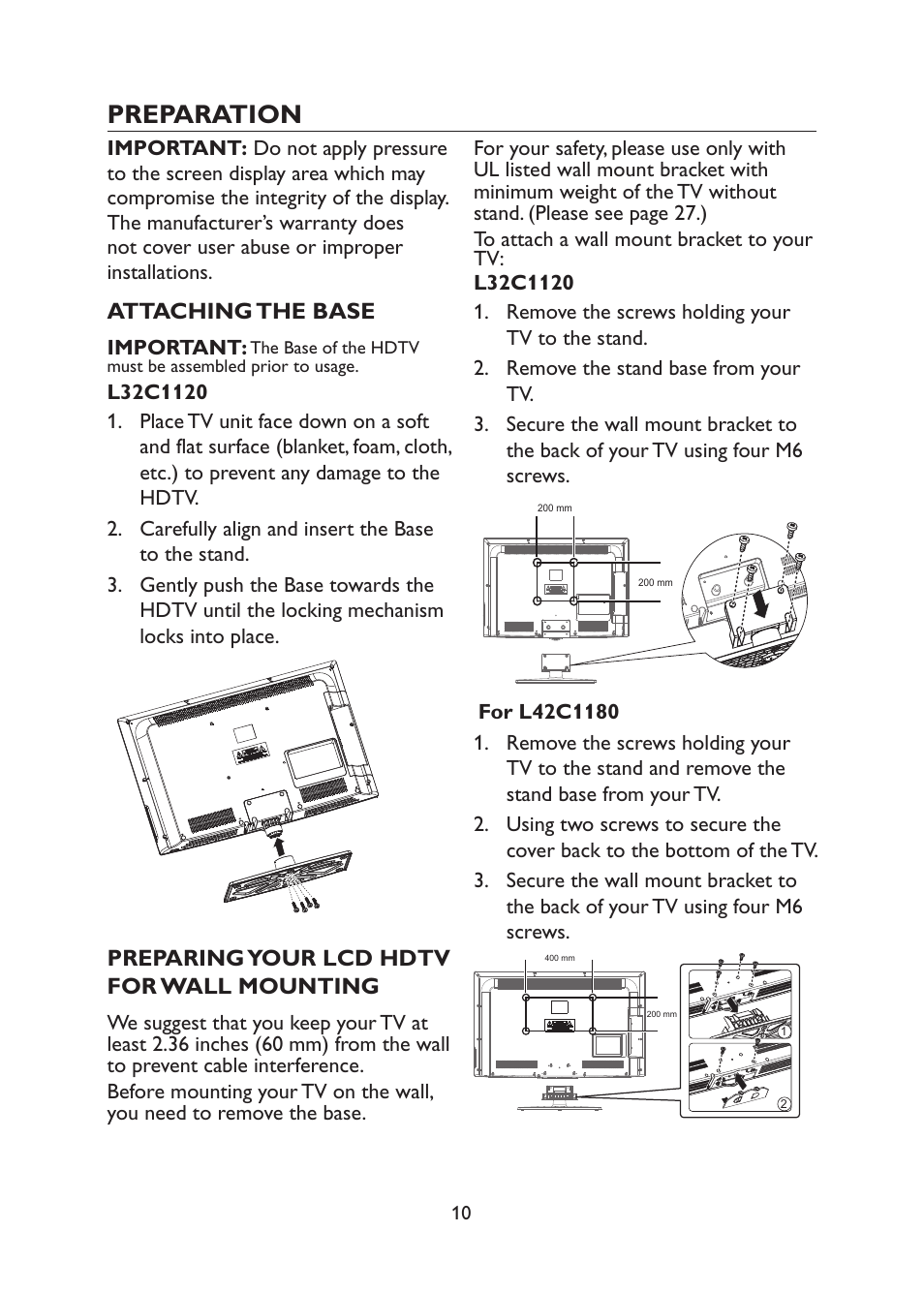 PREPARATION

IMPORTANT: Do not apply pressure to the screen display area which may compromise the integrity of the display. The manufacturer's warranty does not cover user abuse or improper installations.

ATTACHING THE BASE

IMPORTANT: The Base of the HDTV must be assembled prior to usage.

L32C1120

1. Place TV unit face down on a soft and flat surface (blanket, foam, cloth, etc.) to prevent any damage to the HDTV.

2. Carefully align and insert the Base to the stand.

3. Gently push the Base towards the HDTV until the locking mechanism locks into place.

PREPARING YOUR LCD HDTV FOR WALL MOUNTING

We suggest that you keep your TV at least 2.36 inches (60 mm) from the wall to prevent cable interference.

Before mounting your TV on the wall, you need to remove the base.

For your safety, please use only with UL listed wall mount bracket with minimum weight of the TV without stand. (Please see page 27.)

To attach a wall mount bracket to your TV:

L32C1120

1. Remove the screws holding your TV to the stand.

2. Remove the stand base from your TV.

3. Secure the wall mount bracket to the back of your TV using four M6 screws.

200 mm

200 mm

For L42C1180

1. Remove the screws holding your TV to the stand and remove the stand base from your TV.

2. Using two screws to secure the cover back to the bottom of the TV.

3. Secure the wall mount bracket to the back of your TV using four M6 screws.

400 mm

200 mm

1

2

10